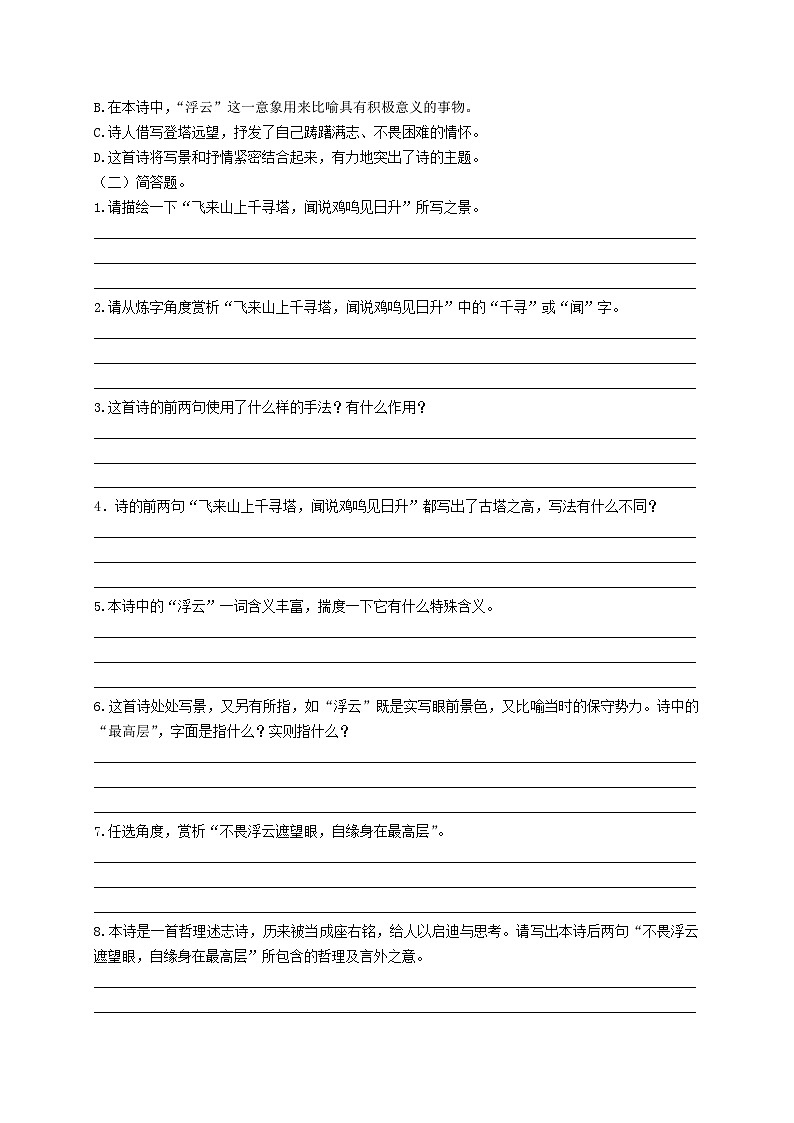 B.在本诗中，“浮云”这一意象用来比喻具有积极意义的事物。
C.诗人借写登塔远望，抒发了自己踌躇满志、不畏困难的情怀。
D.这首诗将写景和抒情紧密结合起来，有力地突出了诗的主题。
（二）简答题。
1.请描绘一下“飞来山上千寻塔，闻说鸡鸣见日升”所写之景。

2.请从炼字角度赏析“飞来山上千寻塔，闻说鸡鸣见日升”中的“千寻”或“闻”字。

3.这首诗的前两句使用了什么样的手法？有什么作用？

4．诗的前两句“飞来山上千寻塔，闻说鸡鸣见日升”都写出了古塔之高，写法有什么不同？

5.本诗中的“浮云”一词含义丰富，揣度一下它有什么特殊含义。

6.这首诗处处写景，又另有所指，如“浮云”既是实写眼前景色，又比喻当时的保守势力。诗中的“最高层”，字面是指什么？实则指什么？

7.任选角度，赏析“不畏浮云遮望眼，自缘身在最高层”。

8.本诗是一首哲理述志诗，历来被当成座右铭，给人以启迪与思考。请写出本诗后两句“不畏浮云遮望眼，自缘身在最高层”所包含的哲理及言外之意。